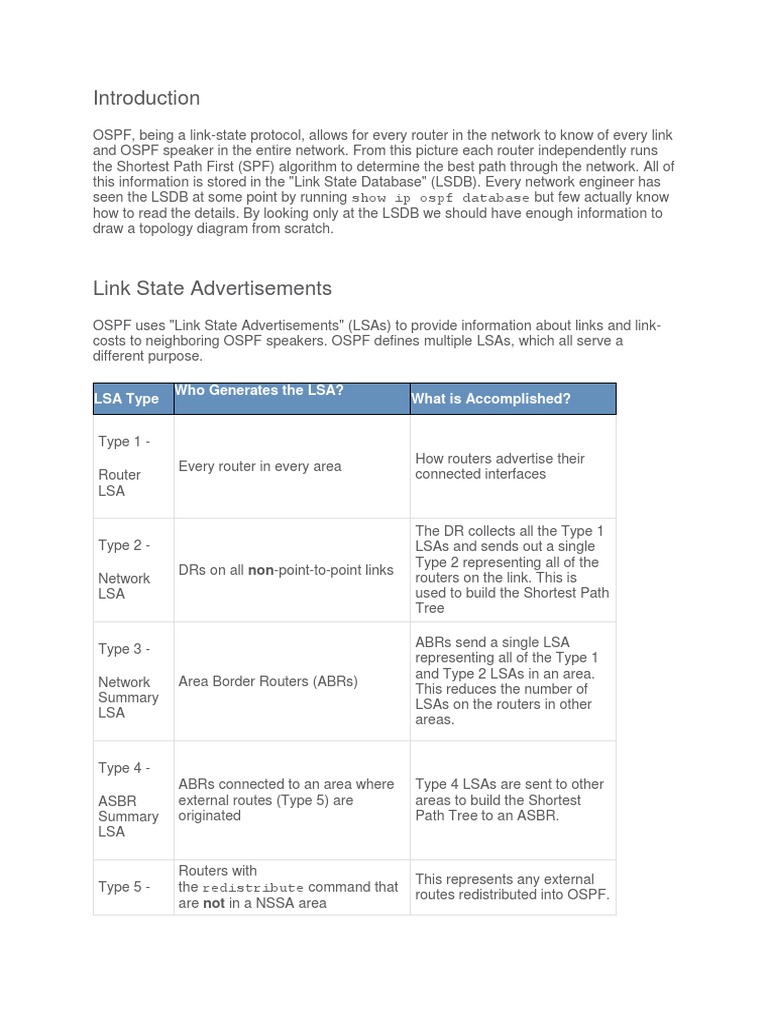 Introduction

OSPF, being a link-state protocol, allows for every router in the network to know of every link and OSPF speaker in the entire network. From this picture each router independently runs the Shortest Path First (SPF) algorithm to determine the best path through the network. All of this information is stored in the "Link State Database" (LSDB). Every network engineer has seen the LSDB at some point by running show ip ospf database but few actually know how to read the details. By looking only at the LSDB we should have enough information to draw a topology diagram from scratch.

Link State Advertisements

OSPF uses "Link State Advertisements" (LSAs) to provide information about links and link-costs to neighboring OSPF speakers. OSPF defines multiple LSAs, which all serve a different purpose.

| LSA Type | Who Generates the LSA? | What is Accomplished? |
|---|---|---|
| Type 1 - Router LSA | Every router in every area | How routers advertise their connected interfaces |
| Type 2 - Network LSA | DRs on all non-point-to-point links | The DR collects all the Type 1 LSAs and sends out a single Type 2 representing all of the routers on the link. This is used to build the Shortest Path Tree |
| Type 3 - Network Summary LSA | Area Border Routers (ABRs) | ABRs send a single LSA representing all of the Type 1 and Type 2 LSAs in an area. This reduces the number of LSAs on the routers in other areas. |
| Type 4 - ASBR Summary LSA | ABRs connected to an area where external routes (Type 5) are originated | Type 4 LSAs are sent to other areas to build the Shortest Path Tree to an ASBR. |
| Type 5 - | Routers with the redistribute command that are not in a NSSA area | This represents any external routes redistributed into OSPF. |